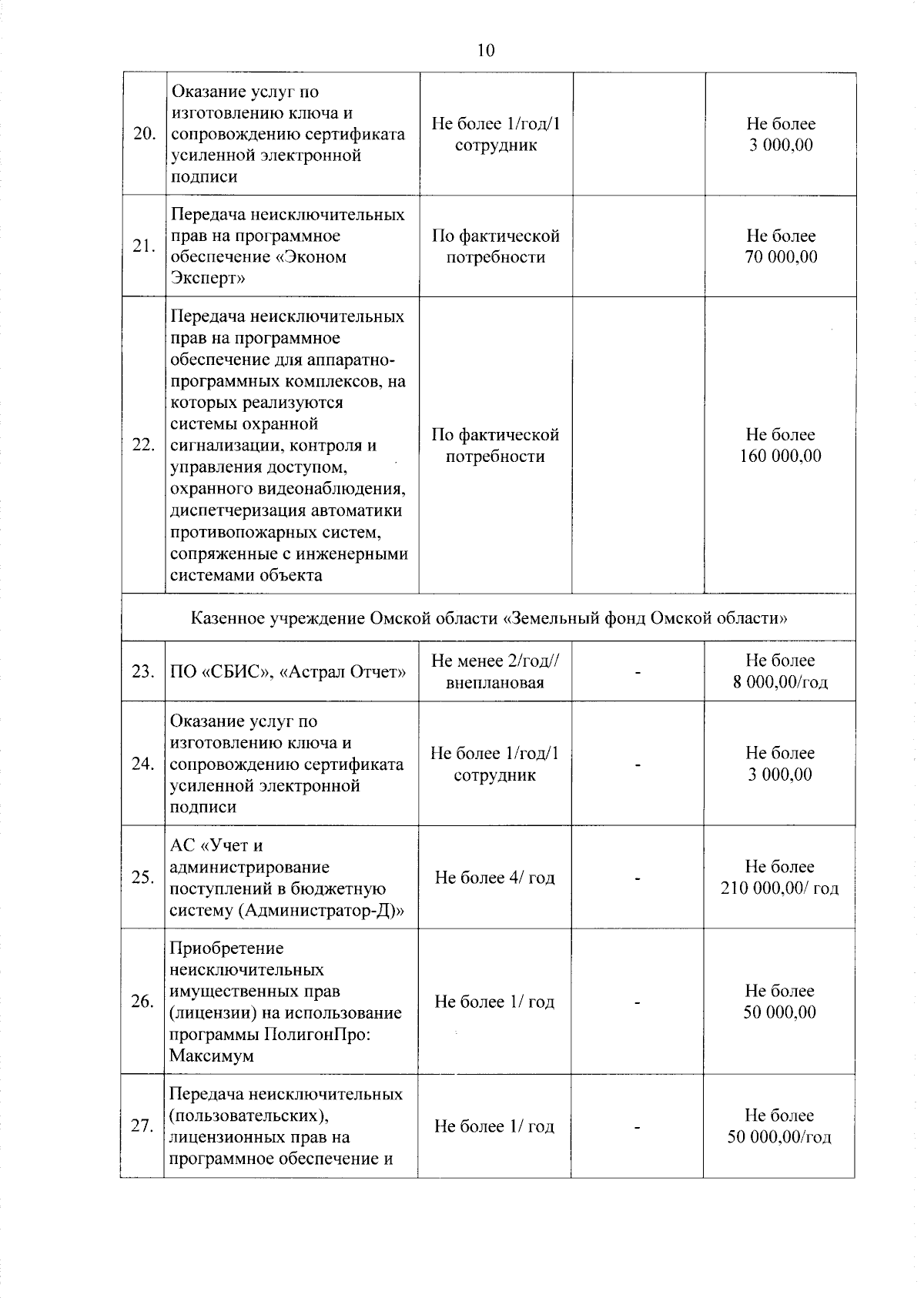 10

| | | | | |
|---|---|---|---|---|
| 20. | Оказание услуг по изготовлению ключа и сопровождению сертификата усиленной электронной подписи | Не более 1/год/1 сотрудник | | Не более 3 000,00 |
| 21. | Передача неисключительных прав на программное обеспечение «Эконом Эксперт» | По фактической потребности | | Не более 70 000,00 |
| 22. | Передача неисключительных прав на программное обеспечение для аппаратно-программных комплексов, на которых реализуются системы охранной сигнализации, контроля и управления доступом, охранного видеонаблюдения, диспетчеризация автоматики противопожарных систем, сопряженные с инженерными системами объекта | По фактической потребности | | Не более 160 000,00 |
| Казенное учреждение Омской области «Земельный фонд Омской области» | | | | |
| 23. | ПО «СБИС», «Астрал Отчет» | Не менее 2/год// внеплановая | - | Не более 8 000,00/год |
| 24. | Оказание услуг по изготовлению ключа и сопровождению сертификата усиленной электронной подписи | Не более 1/год/1 сотрудник | - | Не более 3 000,00 |
| 25. | АС «Учет и администрирование поступлений в бюджетную систему (Администратор-Д)» | Не более 4/ год | - | Не более 210 000,00/ год |
| 26. | Приобретение неисключительных имущественных прав (лицензии) на использование программы ПолигонПро: Максимум | Не более 1/ год | - | Не более 50 000,00 |
| 27. | Передача неисключительных (пользовательских), лицензионных прав на программное обеспечение и | Не более 1/ год | - | Не более 50 000,00/год |